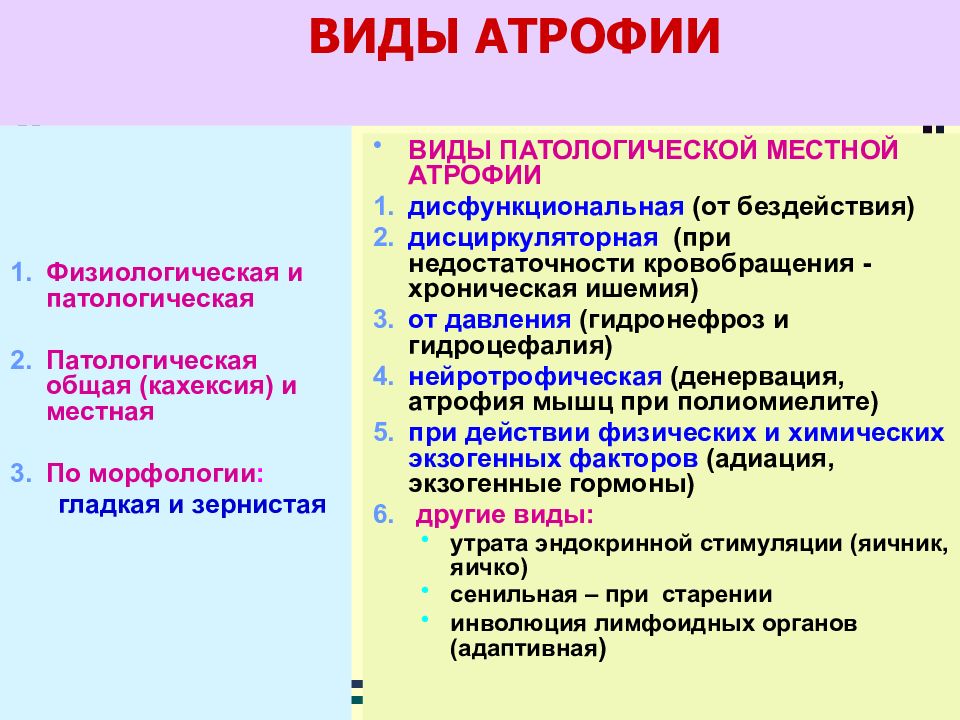 ВИДЫ АТРОФИИ

1. Физиологическая и патологическая

2. Патологическая общая (кахексия) и местная

3. По морфологии:
гладкая и зернистая

• ВИДЫ ПАТОЛОГИЧЕСКОЙ МЕСТНОЙ АТРОФИИ
1. дисфункциональная (от бездействия)
2. дисциркуляторная (при недостаточности кровобращения - хроническая ишемия)
3. от давления (гидронефроз и гидроцефалия)
4. нейротрофическая (денервация, атрофия мышц при полиомиелите)
5. при действии физических и химических экзогенных факторов (адиация, экзогенные гормоны)
6. другие виды:
• утрата эндокринной стимуляции (яичник, яичко)
• сенильная – при старении
• инволюция лимфоидных органов (адаптивная)